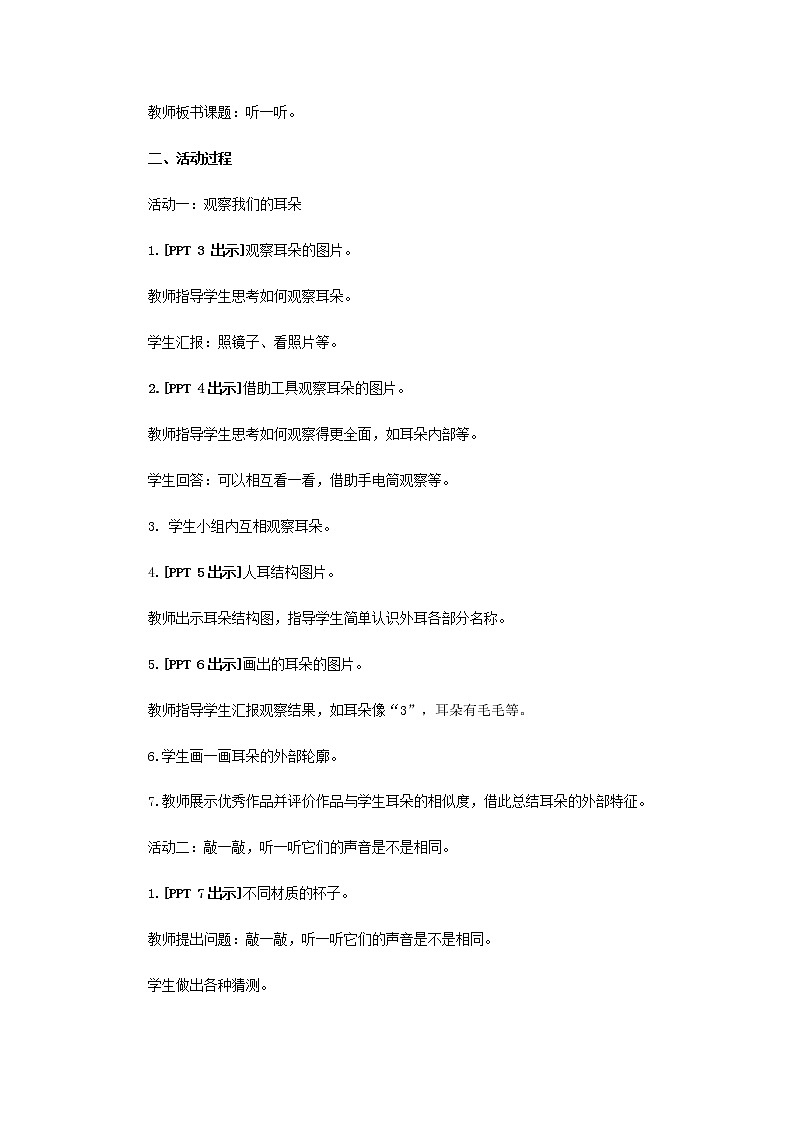 教师板书课题：听一听。

二、活动过程

活动一：观察我们的耳朵

1. [PPT 3 出示]观察耳朵的图片。

教师指导学生思考如何观察耳朵。

学生汇报：照镜子、看照片等。

2. [PPT 4 出示]借助工具观察耳朵的图片。

教师指导学生思考如何观察得更全面，如耳朵内部等。

学生回答：可以相互看一看，借助手电筒观察等。

3. 学生小组内互相观察耳朵。

4. [PPT 5 出示]人耳结构图片。

教师出示耳朵结构图，指导学生简单认识外耳各部分名称。

5. [PPT 6 出示]画出的耳朵的图片。

教师指导学生汇报观察结果，如耳朵像“3”，耳朵有毛毛等。

6.学生画一画耳朵的外部轮廓。

7.教师展示优秀作品并评价作品与学生耳朵的相似度，借此总结耳朵的外部特征。

活动二：敲一敲，听一听它们的声音是不是相同。

1. [PPT 7 出示]不同材质的杯子。

教师提出问题：敲一敲，听一听它们的声音是不是相同。

学生做出各种猜测。